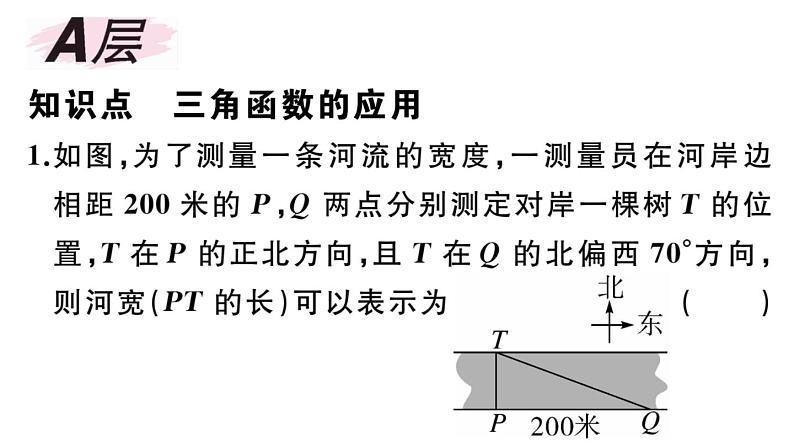 A层

知识点 三角函数的应用

1.如图,为了测量一条河流的宽度,一测量员在河岸边相距200米的P,Q两点分别测定对岸一棵树T的位置,T在P的正北方向,且T在Q的北偏西70°方向,则河宽(PT的长)可以表示为 ( )

北
东
T
P 200米 Q